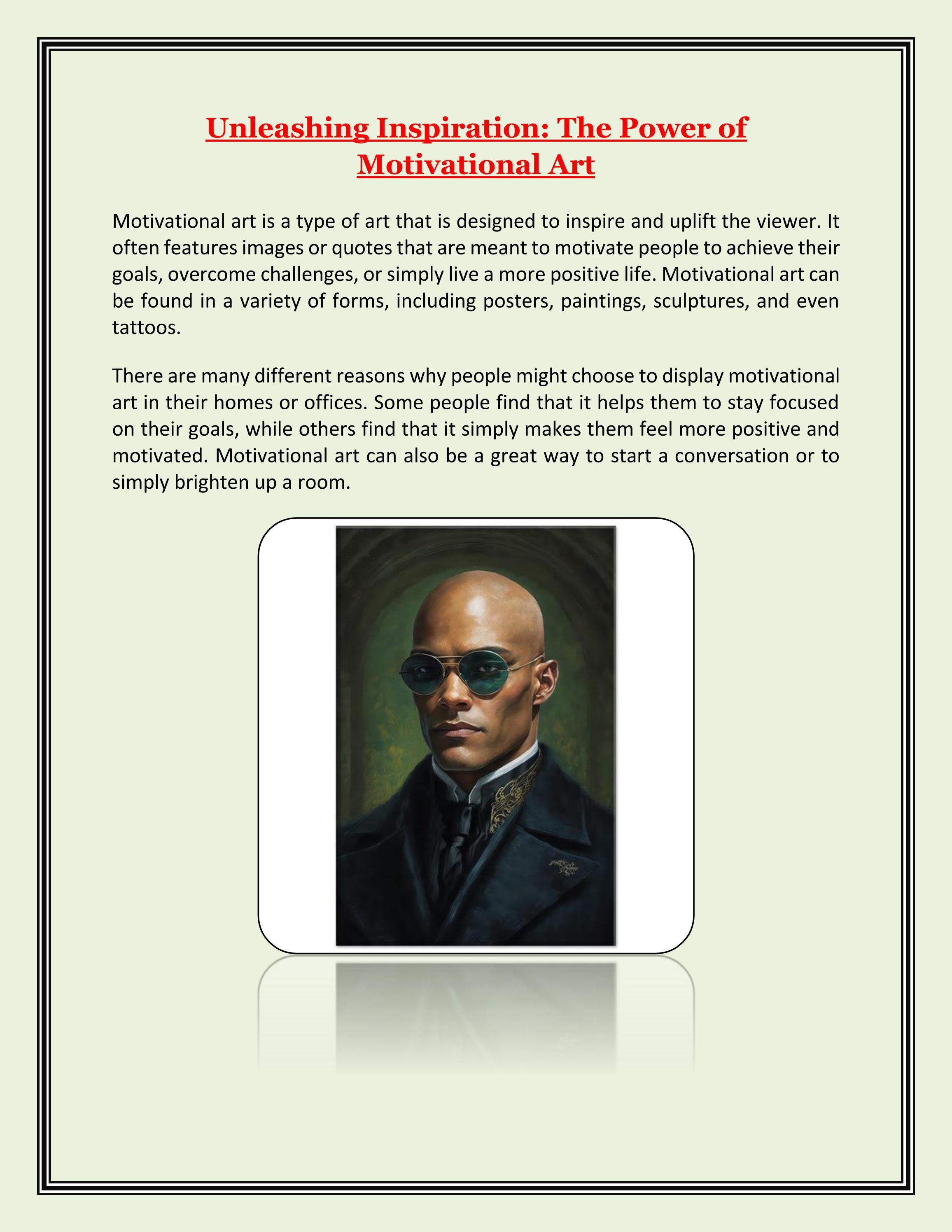 Unleashing Inspiration: The Power of Motivational Art

Motivational art is a type of art that is designed to inspire and uplift the viewer. It often features images or quotes that are meant to motivate people to achieve their goals, overcome challenges, or simply live a more positive life. Motivational art can be found in a variety of forms, including posters, paintings, sculptures, and even tattoos.

There are many different reasons why people might choose to display motivational art in their homes or offices. Some people find that it helps them to stay focused on their goals, while others find that it simply makes them feel more positive and motivated. Motivational art can also be a great way to start a conversation or to simply brighten up a room.